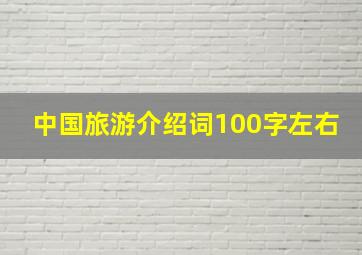 中国旅游介绍词100字左右